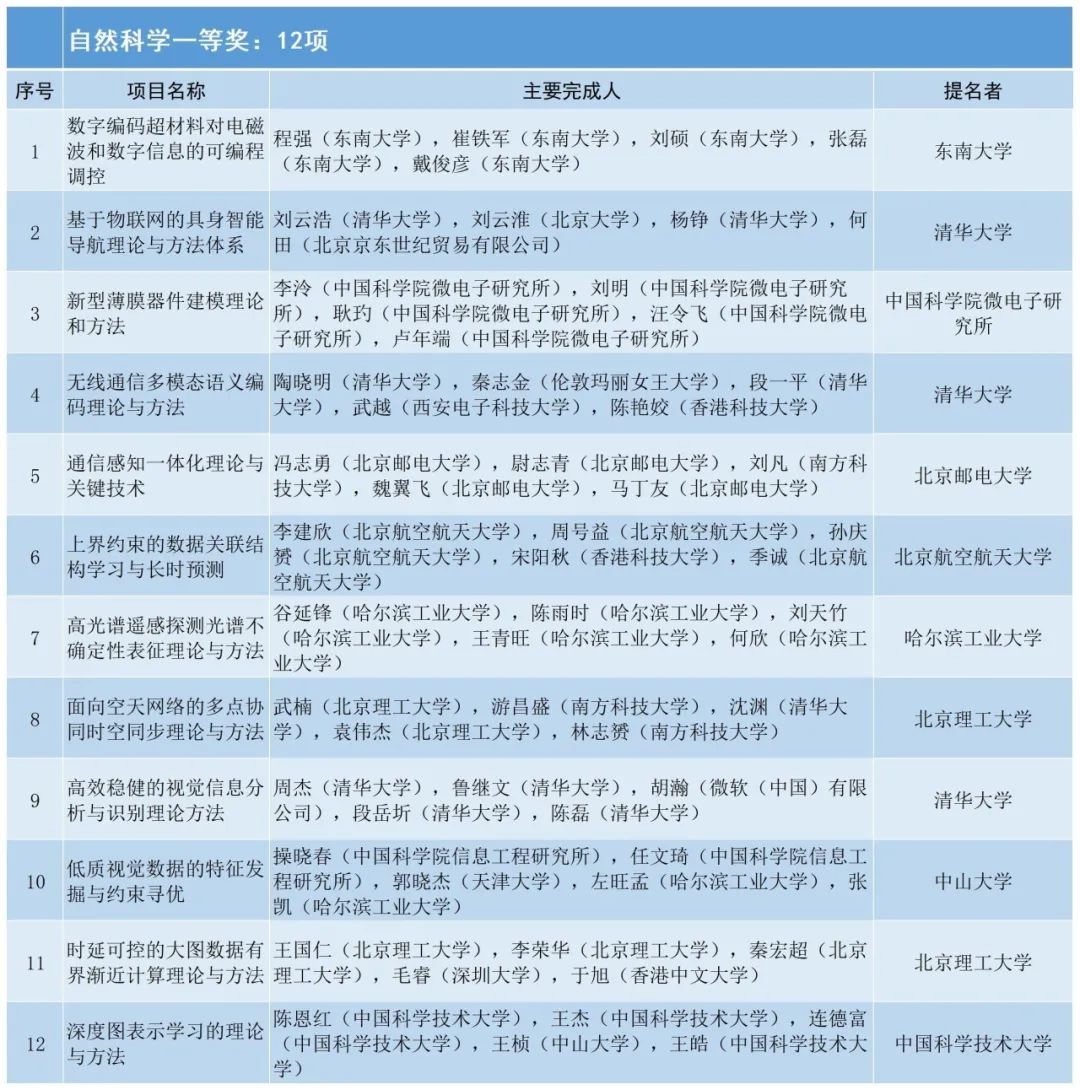 自然科学一等奖：12项

| 序号 | 项目名称 | 主要完成人 | 提名者 |
|---|---|---|---|
| 1 | 数字编码超材料对电磁波和数字信息的可编程调控 | 程强（东南大学），崔铁军（东南大学），刘硕（东南大学），张磊（东南大学），戴俊彦（东南大学） | 东南大学 |
| 2 | 基于物联网的具身智能导航理论与方法体系 | 刘云浩（清华大学），刘云淮（北京大学），杨铮（清华大学），何田（北京京东世纪贸易有限公司） | 清华大学 |
| 3 | 新型薄膜器件建模理论和方法 | 李泠（中国科学院微电子研究所），刘明（中国科学院微电子研究所），耿玓（中国科学院微电子研究所），汪令飞（中国科学院微电子研究所），卢年端（中国科学院微电子研究所） | 中国科学院微电子研究所 |
| 4 | 无线通信多模态语义编码理论与方法 | 陶晓明（清华大学），秦志金（伦敦玛丽女王大学），段一平（清华大学），武越（西安电子科技大学），陈艳姣（香港科技大学） | 清华大学 |
| 5 | 通信感知一体化理论与关键技术 | 冯志勇（北京邮电大学），尉志青（北京邮电大学），刘凡（南方科技大学），魏翼飞（北京邮电大学），马丁友（北京邮电大学） | 北京邮电大学 |
| 6 | 上界约束的数据关联结构学习与长时预测 | 李建欣（北京航空航天大学），周号益（北京航空航天大学），孙庆赟（北京航空航天大学），宋阳秋（香港科技大学），季诚（北京航空航天大学） | 北京航空航天大学 |
| 7 | 高光谱遥感探测光谱不确定性表征理论与方法 | 谷延锋（哈尔滨工业大学），陈雨时（哈尔滨工业大学），刘天竹（哈尔滨工业大学），王青旺（哈尔滨工业大学），何欣（哈尔滨工业大学） | 哈尔滨工业大学 |
| 8 | 面向空天网络的多点协同时空同步理论与方法 | 武楠（北京理工大学），游昌盛（南方科技大学），沈渊（清华大学），袁伟杰（北京理工大学），林志赟（南方科技大学） | 北京理工大学 |
| 9 | 高效稳健的视觉信息分析与识别理论方法 | 周杰（清华大学），鲁继文（清华大学），胡瀚（微软（中国）有限公司），段岳圻（清华大学），陈磊（清华大学） | 清华大学 |
| 10 | 低质视觉数据的特征发掘与约束寻优 | 操晓春（中国科学院信息工程研究所），任文琦（中国科学院信息工程研究所），郭晓杰（天津大学），左旺孟（哈尔滨工业大学），张凯（哈尔滨工业大学） | 中山大学 |
| 11 | 时延可控的大图数据有界渐近计算理论与方法 | 王国仁（北京理工大学），李荣华（北京理工大学），秦宏超（北京理工大学），毛睿（深圳大学），于旭（香港中文大学） | 北京理工大学 |
| 12 | 深度图表示学习的理论与方法 | 陈恩红（中国科学技术大学），王杰（中国科学技术大学），连德富（中国科学技术大学），王桢（中山大学），王皓（中国科学技术大学） | 中国科学技术大学 |